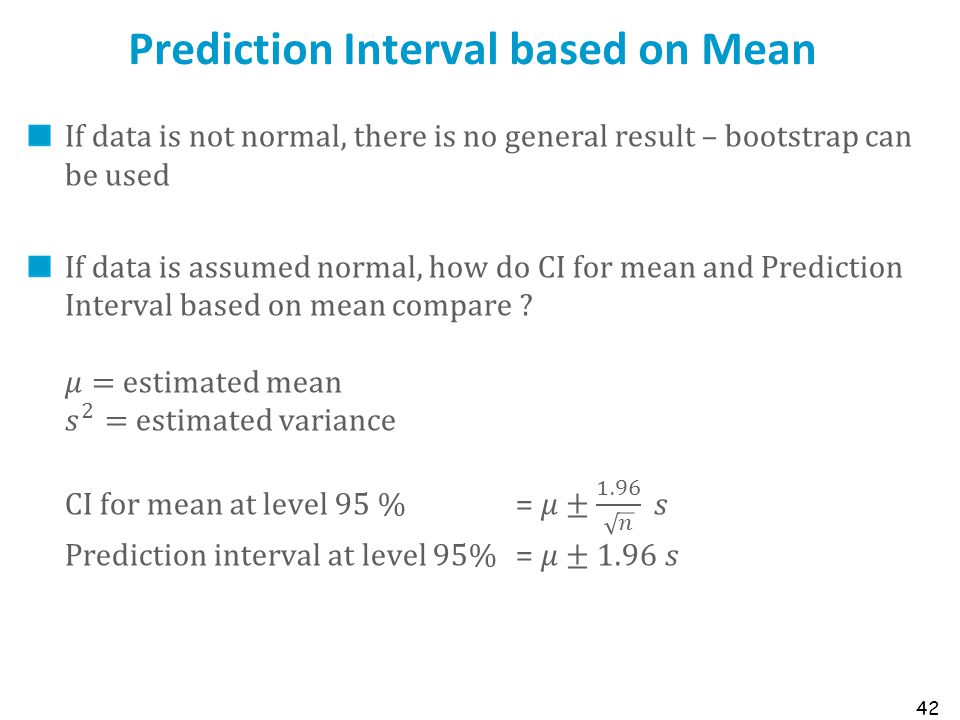 Prediction Interval based on Mean

If data is not normal, there is no general result – bootstrap can be used

If data is assumed normal, how do CI for mean and Prediction Interval based on mean compare ?

$\mu =$ estimated mean
$s^2 =$ estimated variance

CI for mean at level 95 % $= \mu \pm \frac{1.96}{\sqrt{n}} s$
Prediction interval at level 95% $= \mu \pm 1.96\, s$

42